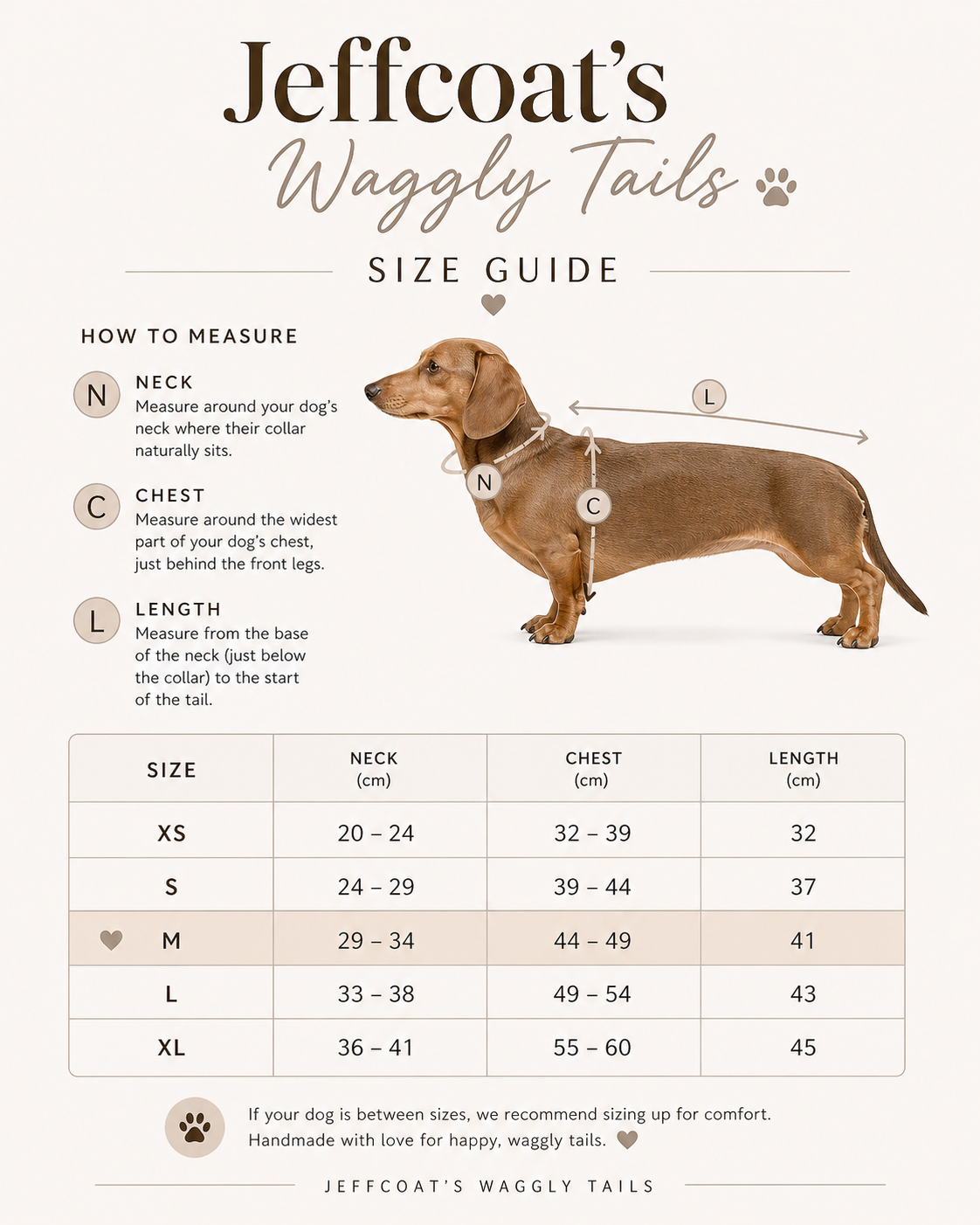 Jeffcoat's
Waggly Tails

SIZE GUIDE

HOW TO MEASURE

N NECK
Measure around your dog's neck where their collar naturally sits.

C CHEST
Measure around the widest part of your dog's chest, just behind the front legs.

L LENGTH
Measure from the base of the neck (just below the collar) to the start of the tail.

L
N
C

| SIZE | NECK (cm) | CHEST (cm) | LENGTH (cm) |
|---|---|---|---|
| XS | 20 – 24 | 32 – 39 | 32 |
| S | 24 – 29 | 39 – 44 | 37 |
| M | 29 – 34 | 44 – 49 | 41 |
| L | 33 – 38 | 49 – 54 | 43 |
| XL | 36 – 41 | 55 – 60 | 45 |

If your dog is between sizes, we recommend sizing up for comfort.
Handmade with love for happy, waggly tails.

JEFFCOAT'S WAGGLY TAILS